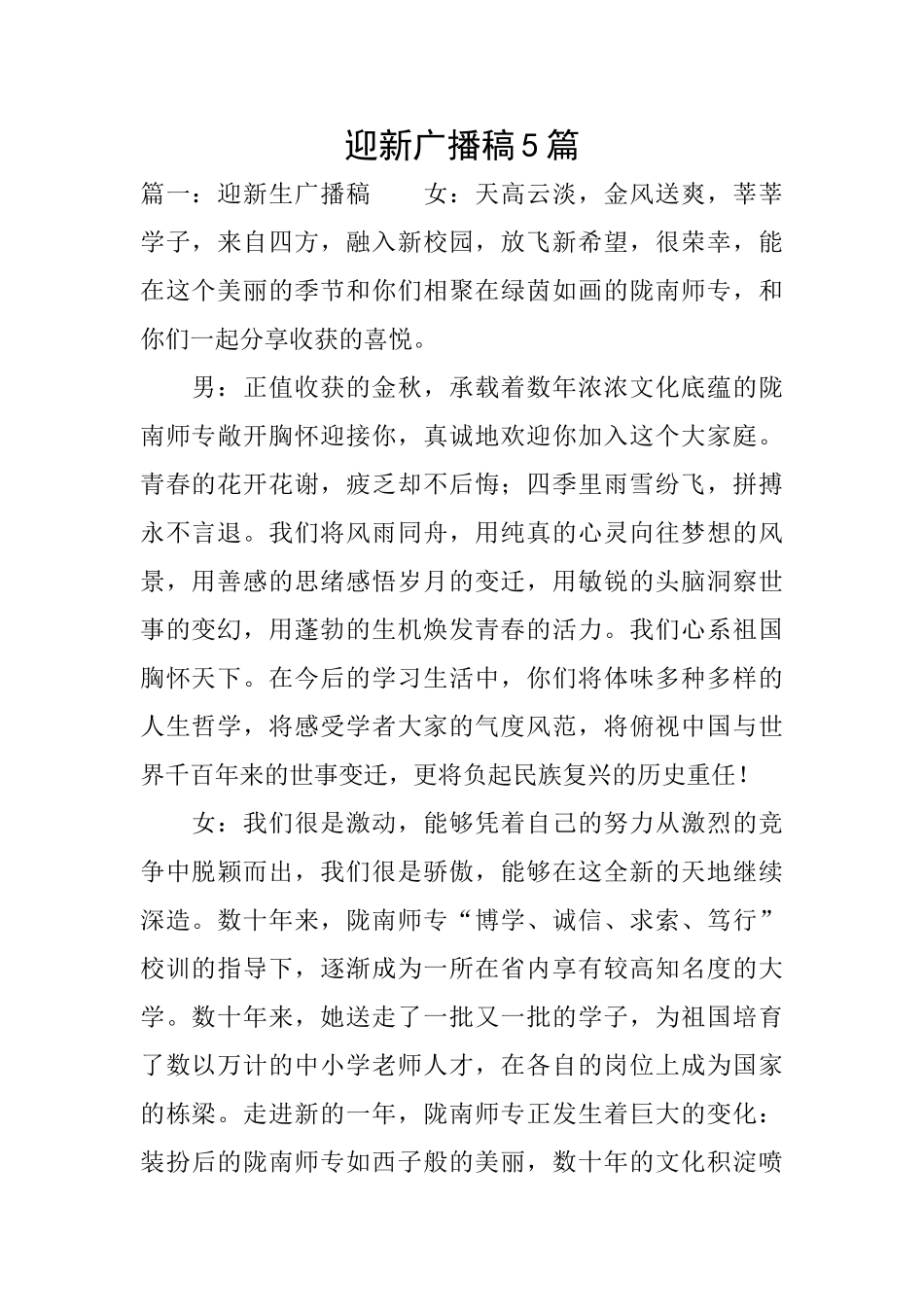 迎新广播稿5篇

篇一：迎新生广播稿　　女：天高云淡，金风送爽，莘莘学子，来自四方，融入新校园，放飞新希望，很荣幸，能在这个美丽的季节和你们相聚在绿茵如画的陇南师专，和你们一起分享收获的喜悦。

男：正值收获的金秋，承载着数年浓浓文化底蕴的陇南师专敞开胸怀迎接你，真诚地欢迎你加入这个大家庭。青春的花开花谢，疲乏却不后悔；四季里雨雪纷飞，拼搏永不言退。我们将风雨同舟，用纯真的心灵向往梦想的风景，用善感的思绪感悟岁月的变迁，用敏锐的头脑洞察世事的变幻，用蓬勃的生机焕发青春的活力。我们心系祖国胸怀天下。在今后的学习生活中，你们将体味多种多样的人生哲学，将感受学者大家的气度风范，将俯视中国与世界千百年来的世事变迁，更将负起民族复兴的历史重任！

女：我们很是激动，能够凭着自己的努力从激烈的竞争中脱颖而出，我们很是骄傲，能够在这全新的天地继续深造。数十年来，陇南师专“博学、诚信、求索、笃行”校训的指导下，逐渐成为一所在省内享有较高知名度的大学。数十年来，她送走了一批又一批的学子，为祖国培育了数以万计的中小学老师人才，在各自的岗位上成为国家的栋梁。走进新的一年，陇南师专正发生着巨大的变化：装扮后的陇南师专如西子般的美丽，数十年的文化积淀喷